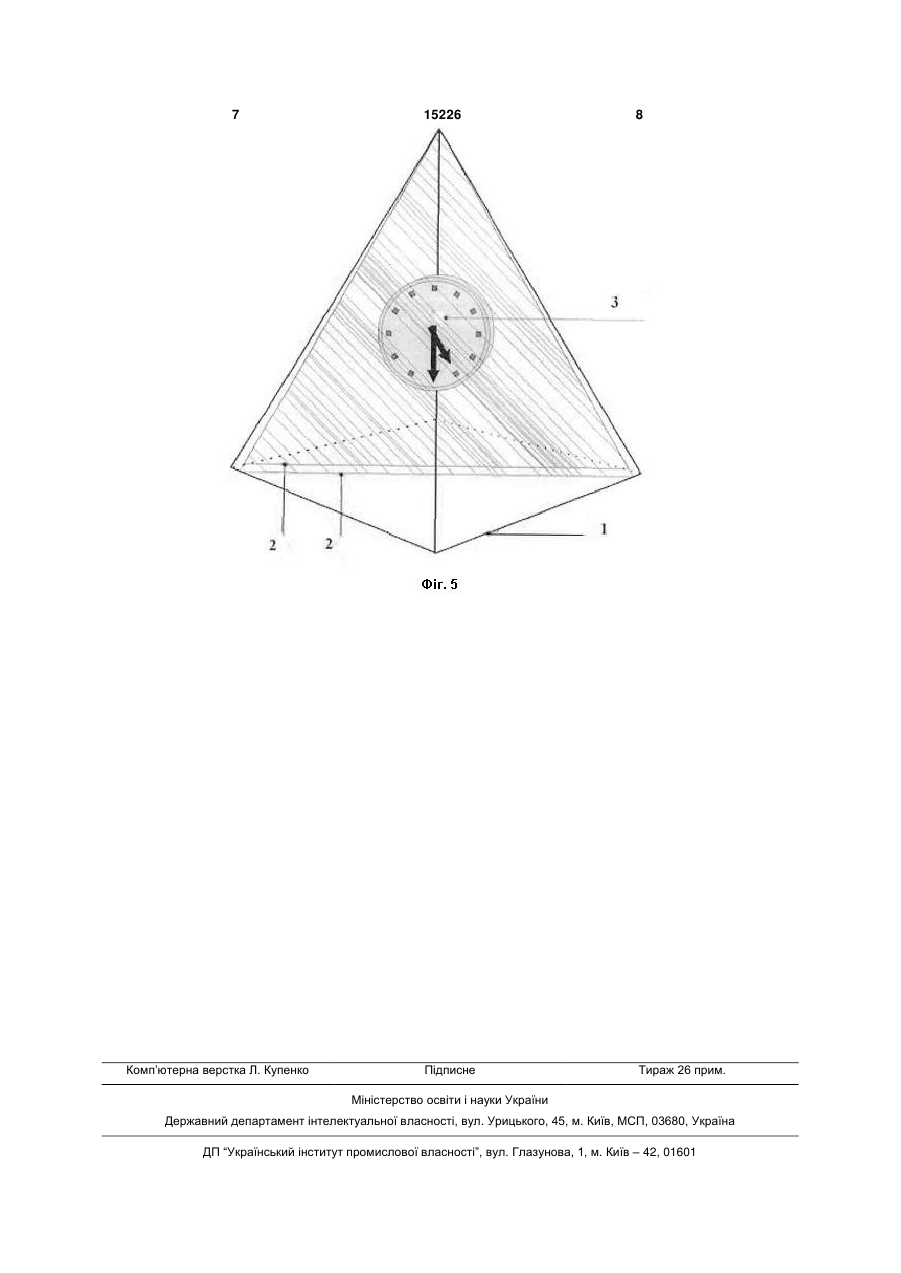 7 15226 8

3

2 2 1

Фіг. 5

Комп'ютерна верстка Л. Купенко Підписне Тираж 26 прим.

Міністерство освіти і науки України

Державний департамент інтелектуальної власності, вул. Урицького, 45, м. Київ, МСП, 03680, Україна

ДП "Український інститут промислової власності", вул. Глазунова, 1, м. Київ – 42, 01601